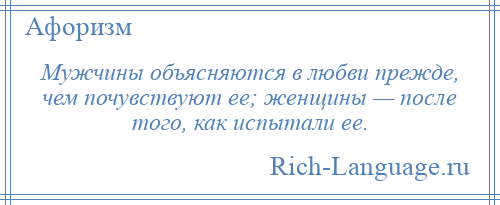 Афоризм

Мужчины объясняются в любви прежде, чем почувствуют ее; женщины — после того, как испытали ее.

Rich-Language.ru